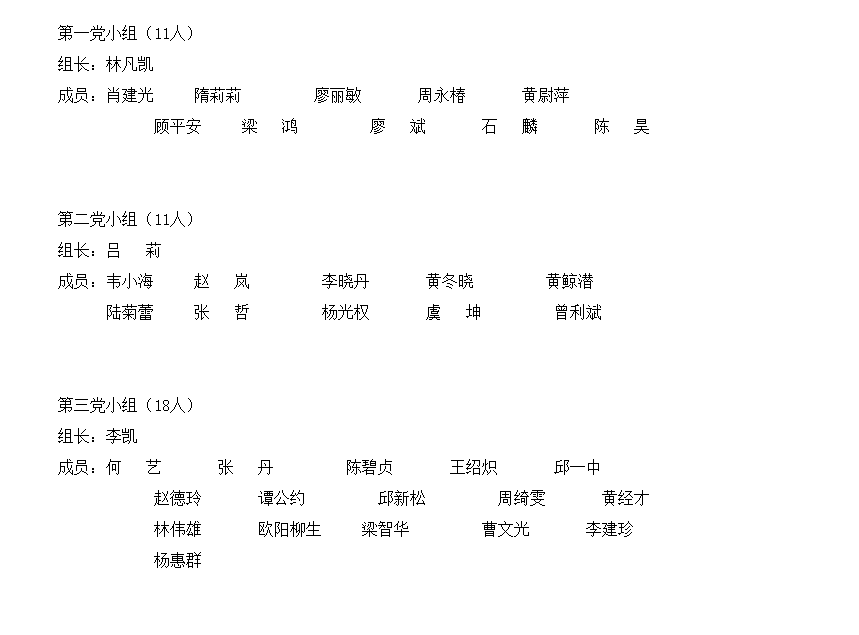 第一党小组（11人）
组长：林凡凯
成员：肖建光　隋莉莉　廖丽敏　周永椿　黄尉萍
顾平安　梁　鸿　廖　斌　石　麟　陈　昊

第二党小组（11人）
组长：吕　莉
成员：韦小海　赵　岚　李晓丹　黄冬晓　黄鲸潜
陆菊蕾　张　哲　杨光权　虞　坤　曾利斌

第三党小组（18人）
组长：李凯
成员：何　艺　张　丹　陈碧贞　王绍炽　邱一中
赵德玲　谭公约　邱新松　周绮雯　黄经才
林伟雄　欧阳柳生　梁智华　曹文光　李建珍
杨惠群